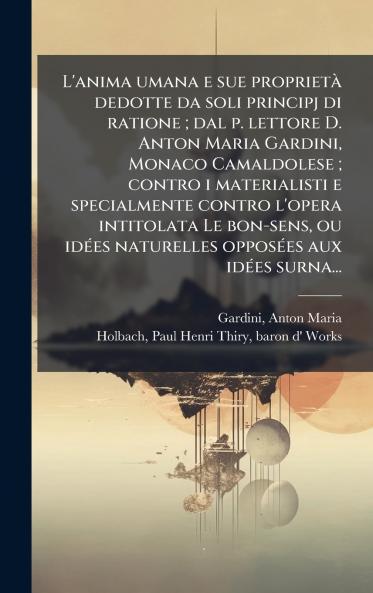 L'anima umana e sue proprietà dedotte da soli principj di ratione ; dal p. lettore D. Anton Maria Gardini, Monaco Camaldolese ; contro i materialisti e specialmente contro l'opera intitolata Le bon-sens, ou idées naturelles opposées aux idées surna...

Gardini, Anton Maria
Holbach, Paul Henri Thiry, baron d' Works